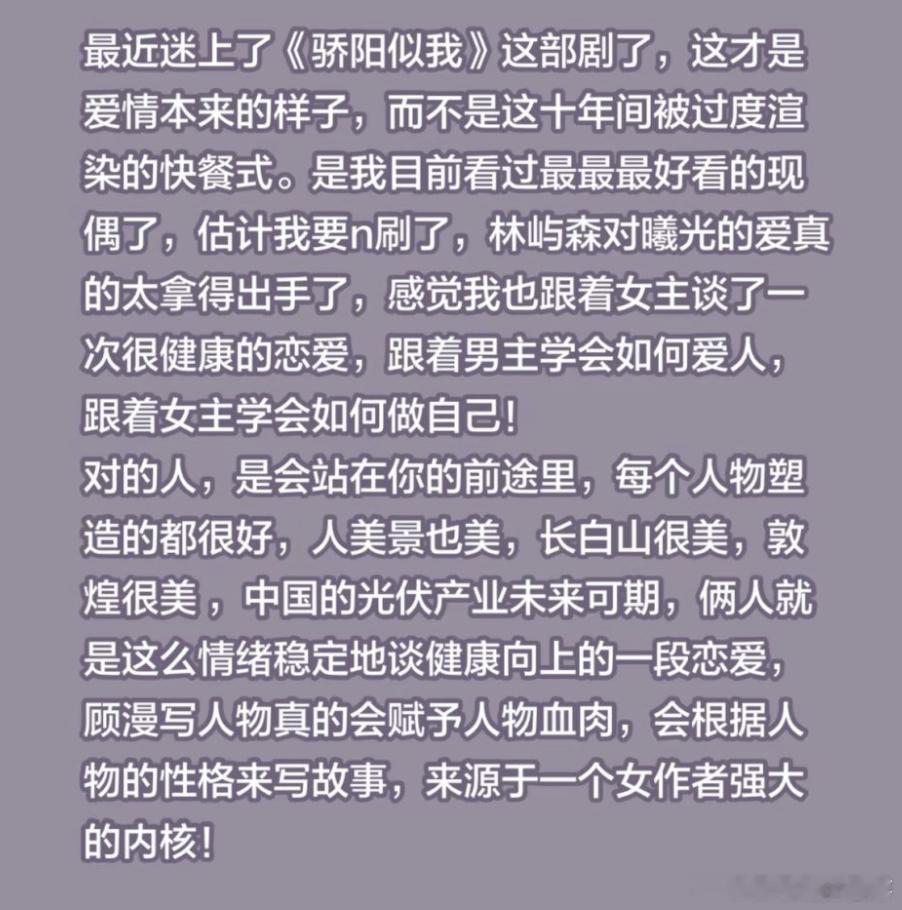 最近迷上了《骄阳似我》这部剧了，这才是爱情本来的样子，而不是这十年间被过度渲染的快餐式。是我目前看过最最最好看的现偶了，估计我要n刷了，林屿森对曦光的爱真的太拿得出手了，感觉我也跟着女主谈了一次很健康的恋爱，跟着男主学会如何爱人，跟着女主学会如何做自己!
对的人，是会站在你的前途里，每个人物塑造的都很好，人美景也美，长白山很美，敦煌很美，中国的光伏产业未来可期，俩人就是这么情绪稳定地谈健康向上的一段恋爱，顾漫写人物真的会赋予人物血肉，会根据人物的性格来写故事，来源于一个女作者强大的内核!